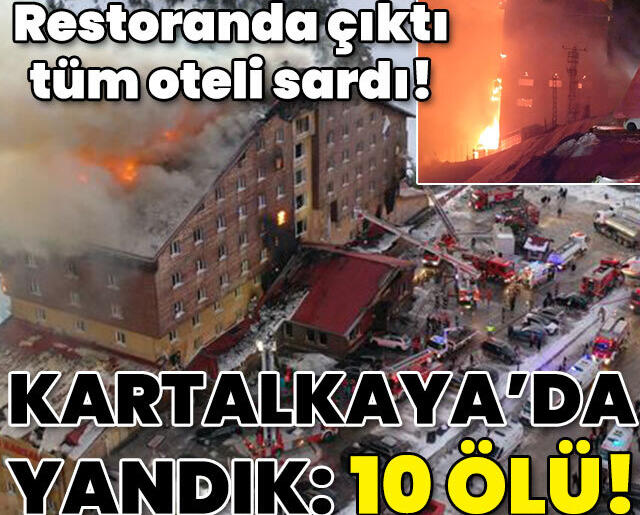 Restoranda çıktı tüm oteli sardı!

KARTALKAYA'DA YANDIK: 10 ÖLÜ!